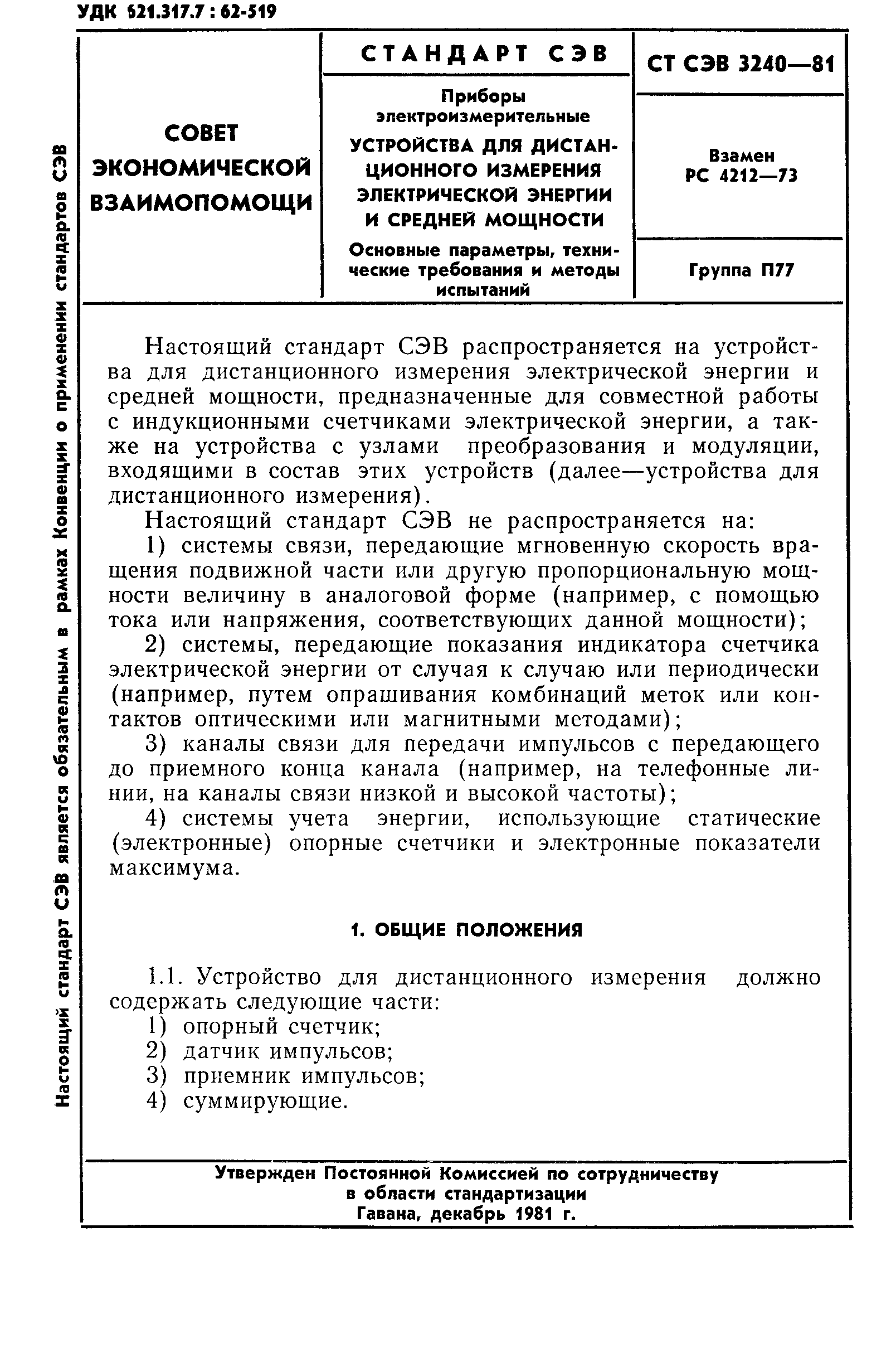 УДК 621.317.7 : 62-519

Настоящий стандарт СЭВ является обязательным в рамках Конвенции о применении стандартов СЭВ

СОВЕТ ЭКОНОМИЧЕСКОЙ ВЗАИМОПОМОЩИ

СТАНДАРТ СЭВ

Приборы электроизмерительные

УСТРОЙСТВА ДЛЯ ДИСТАНЦИОННОГО ИЗМЕРЕНИЯ ЭЛЕКТРИЧЕСКОЙ ЭНЕРГИИ И СРЕДНЕЙ МОЩНОСТИ

Основные параметры, технические требования и методы испытаний

СТ СЭВ 3240—81

Взамен РС 4212—73

Группа П77

Настоящий стандарт СЭВ распространяется на устройства для дистанционного измерения электрической энергии и средней мощности, предназначенные для совместной работы с индукционными счетчиками электрической энергии, а также на устройства с узлами преобразования и модуляции, входящими в состав этих устройств (далее—устройства для дистанционного измерения).

Настоящий стандарт СЭВ не распространяется на:

1) системы связи, передающие мгновенную скорость вращения подвижной части или другую пропорциональную мощности величину в аналоговой форме (например, с помощью тока или напряжения, соответствующих данной мощности);

2) системы, передающие показания индикатора счетчика электрической энергии от случая к случаю или периодически (например, путем опрашивания комбинаций меток или контактов оптическими или магнитными методами);

3) каналы связи для передачи импульсов с передающего до приемного конца канала (например, на телефонные линии, на каналы связи низкой и высокой частоты);

4) системы учета энергии, использующие статические (электронные) опорные счетчики и электронные показатели максимума.

1. ОБЩИЕ ПОЛОЖЕНИЯ

1.1. Устройство для дистанционного измерения должно содержать следующие части:
1) опорный счетчик;
2) датчик импульсов;
3) приемник импульсов;
4) суммирующие.

Утвержден Постоянной Комиссией по сотрудничеству в области стандартизации
Гавана, декабрь 1981 г.